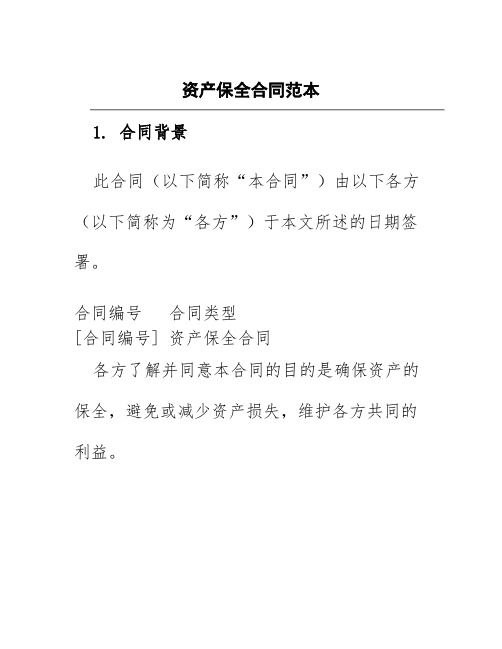 资产保全合同范本

1. 合同背景

此合同（以下简称“本合同”）由以下各方（以下简称为“各方”）于本文所述的日期签署。

| 合同编号 | 合同类型 |
|---|---|
| [合同编号] | 资产保全合同 |

各方了解并同意本合同的目的是确保资产的保全，避免或减少资产损失，维护各方共同的利益。